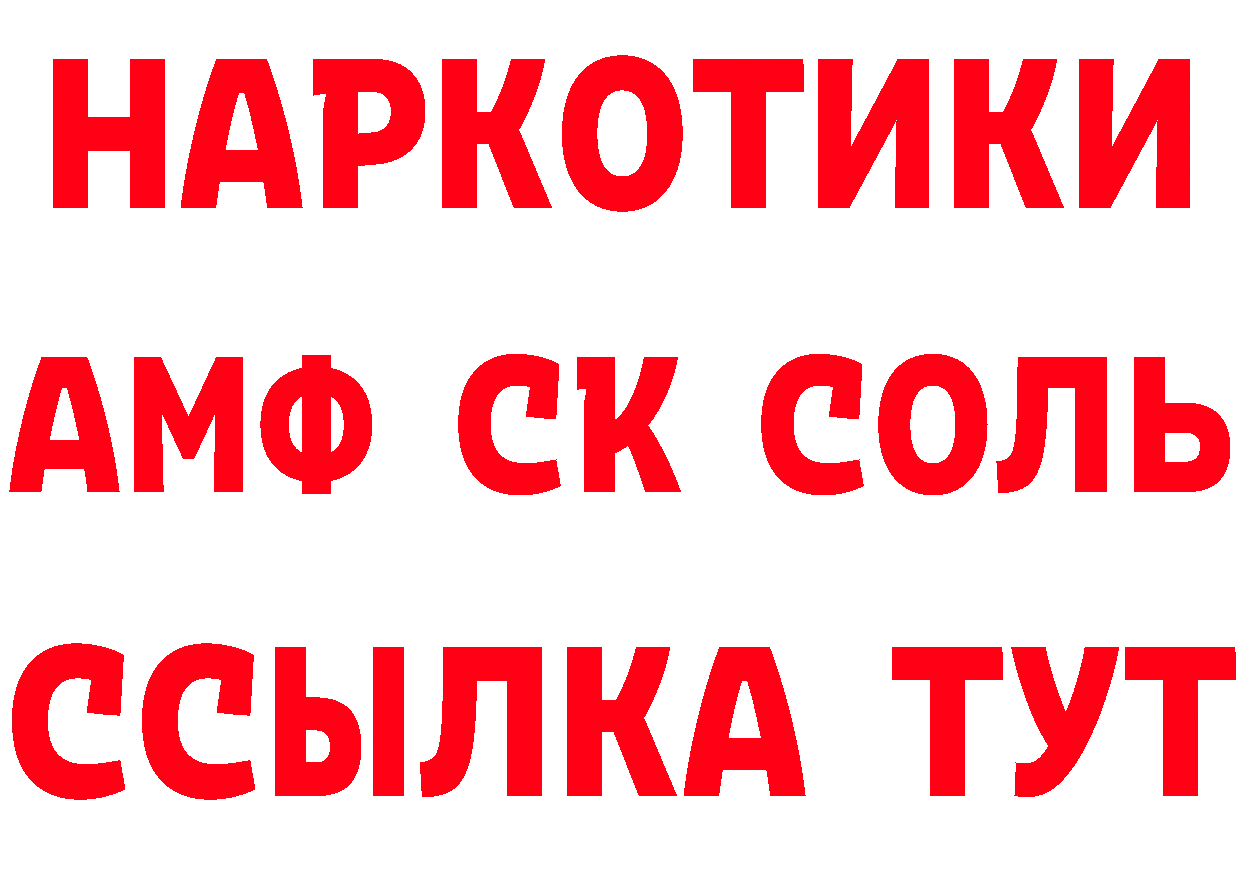 НАРКОТИКИ

АМФ СК СОЛЬ

ССЫЛКА ТУТ